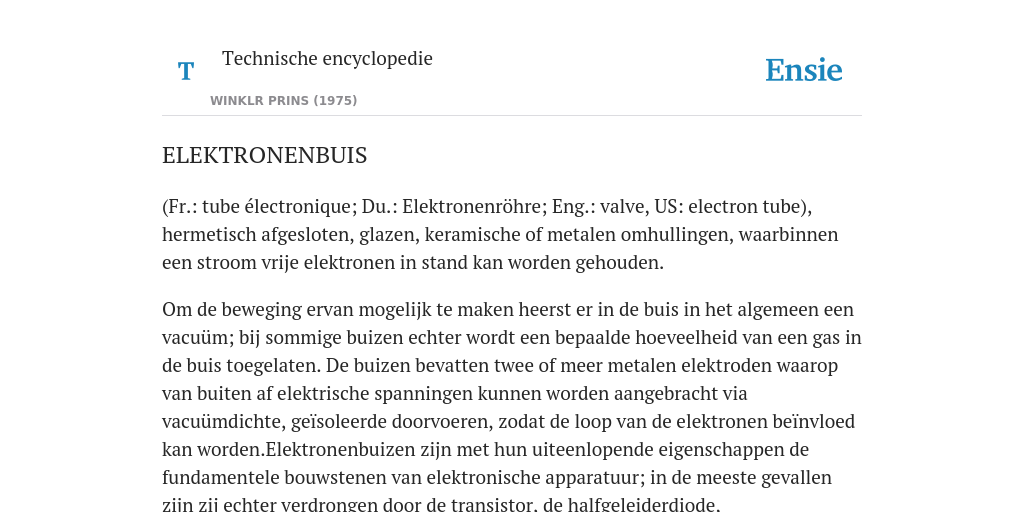 T

Technische encyclopedie

WINKLR PRINS (1975)

Ensie

ELEKTRONENBUIS

(Fr.: tube électronique; Du.: Elektronenröhre; Eng.: valve, US: electron tube), hermetisch afgesloten, glazen, keramische of metalen omhullingen, waarbinnen een stroom vrije elektronen in stand kan worden gehouden.

Om de beweging ervan mogelijk te maken heerst er in de buis in het algemeen een vacuüm; bij sommige buizen echter wordt een bepaalde hoeveelheid van een gas in de buis toegelaten. De buizen bevatten twee of meer metalen elektroden waarop van buiten af elektrische spanningen kunnen worden aangebracht via vacuümdichte, geïsoleerde doorvoeren, zodat de loop van de elektronen beïnvloed kan worden.Elektronenbuizen zijn met hun uiteenlopende eigenschappen de fundamentele bouwstenen van elektronische apparatuur; in de meeste gevallen zijn zij echter verdrongen door de transistor, de halfgeleiderdiode,